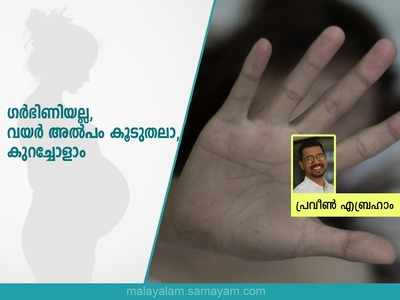 ഗർഭിണിയല്ല,
വയർ അൽപം കൂടുതലാ,
കുറച്ചോളാം

പ്രവീൺ എബ്രഹാം

malayalam.samayam.com